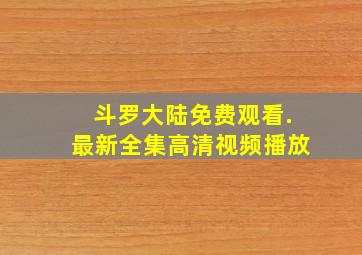 斗罗大陆免费观看.
最新全集高清视频播放